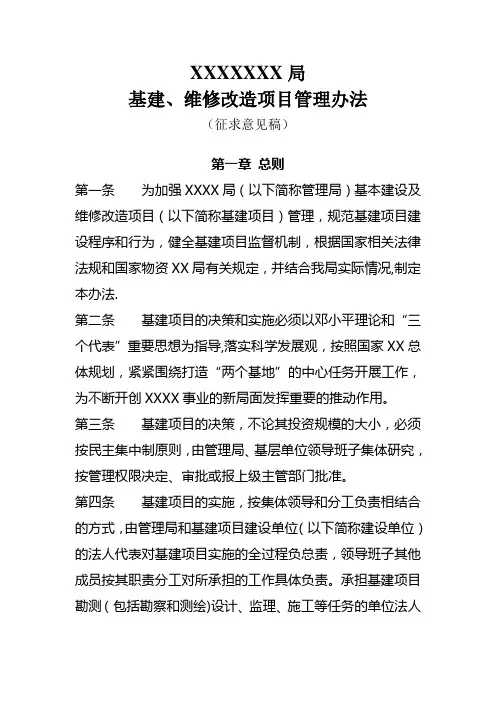 XXXXXXX 局
基建、维修改造项目管理办法
（征求意见稿）

第一章 总则

第一条　为加强 XXXX 局（以下简称管理局）基本建设及维修改造项目（以下简称基建项目）管理，规范基建项目建设程序和行为，健全基建项目监督机制，根据国家相关法律法规和国家物资 XX 局有关规定，并结合我局实际情况,制定本办法.

第二条　基建项目的决策和实施必须以邓小平理论和“三个代表”重要思想为指导,落实科学发展观，按照国家 XX 总体规划，紧紧围绕打造“两个基地”的中心任务开展工作，为不断开创 XXXX 事业的新局面发挥重要的推动作用。

第三条　基建项目的决策，不论其投资规模的大小，必须按民主集中制原则，由管理局、基层单位领导班子集体研究，按管理权限决定、审批或报上级主管部门批准。

第四条　基建项目的实施，按集体领导和分工负责相结合的方式，由管理局和基建项目建设单位（以下简称建设单位）的法人代表对基建项目实施的全过程负总责，领导班子其他成员按其职责分工对所承担的工作具体负责。承担基建项目勘测（包括勘察和测绘)设计、监理、施工等任务的单位法人